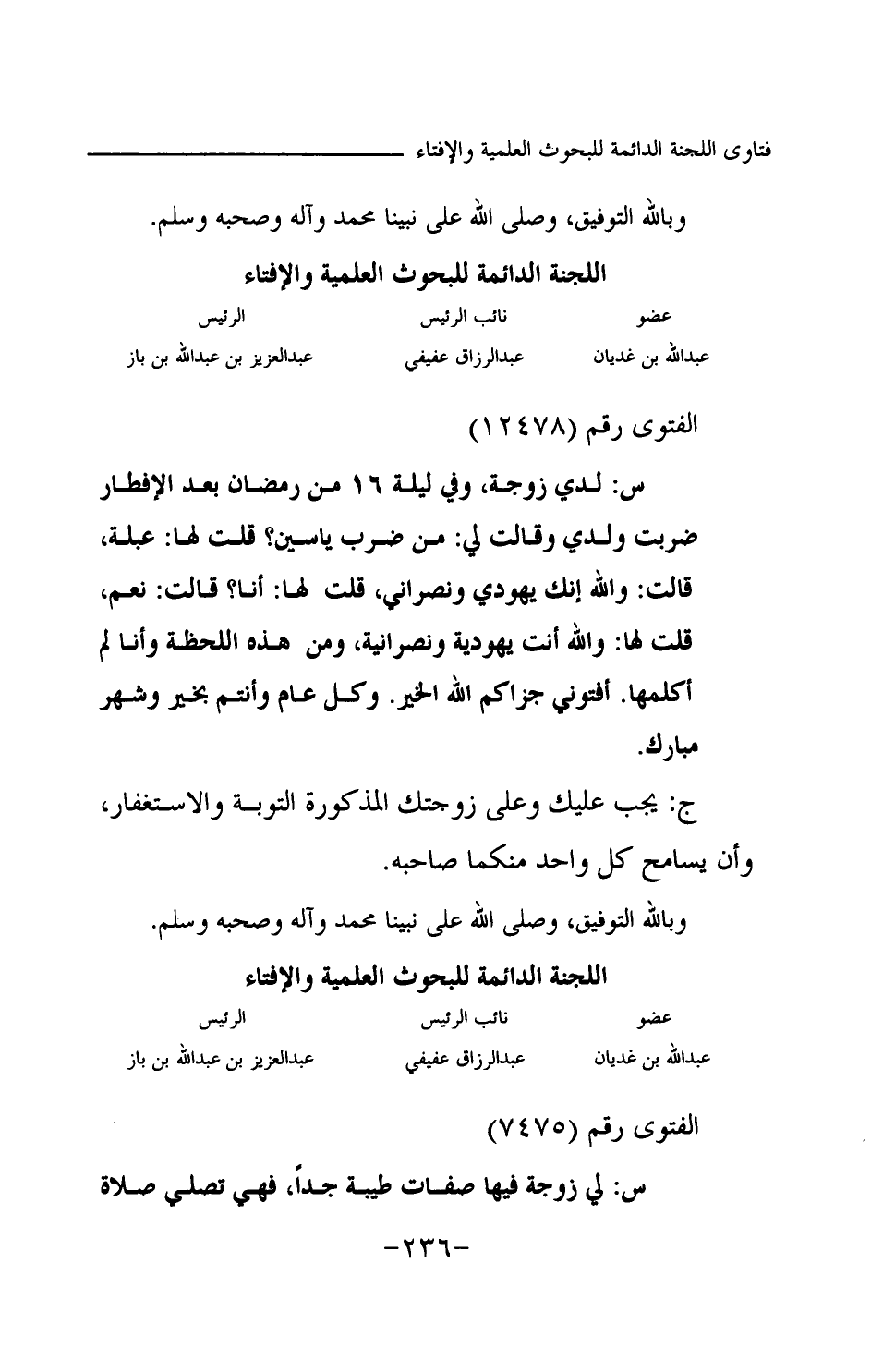 فتاوى اللجنة الدائمة للبحوث العلمية والإفتاء

وبالله التوفيق، وصلى الله على نبينا محمد وآله وصحبه وسلم.

اللجنة الدائمة للبحوث العلمية والإفتاء

| عضو | نائب الرئيس | الرئيس |
|---|---|---|
| عبدالله بن غديان | عبدالرزاق عفيفي | عبدالعزيز بن عبدالله بن باز |

الفتوى رقم (١٢٤٧٨)

س: لدي زوجة، وفي ليلة ١٦ من رمضان بعد الإفطار ضربت ولدي وقالت لي: من ضرب ياسين؟ قلت لها: عبلة، قالت: والله إنك يهودي ونصراني، قلت لها: أنا؟ قالت: نعم، قلت لها: والله أنت يهودية ونصرانية، ومن هذه اللحظة وأنا لم أكلمها. أفتوني جزاكم الله الخير. وكل عام وأنتم بخير وشهر مبارك.

ج: يجب عليك وعلى زوجتك المذكورة التوبة والاستغفار، وأن يسامح كل واحد منكما صاحبه.

وبالله التوفيق، وصلى الله على نبينا محمد وآله وصحبه وسلم.

اللجنة الدائمة للبحوث العلمية والإفتاء

| عضو | نائب الرئيس | الرئيس |
|---|---|---|
| عبدالله بن غديان | عبدالرزاق عفيفي | عبدالعزيز بن عبدالله بن باز |

الفتوى رقم (٧٤٧٥)

س: لي زوجة فيها صفات طيبة جداً، فهي تصلي صلاة

-٢٣٦-